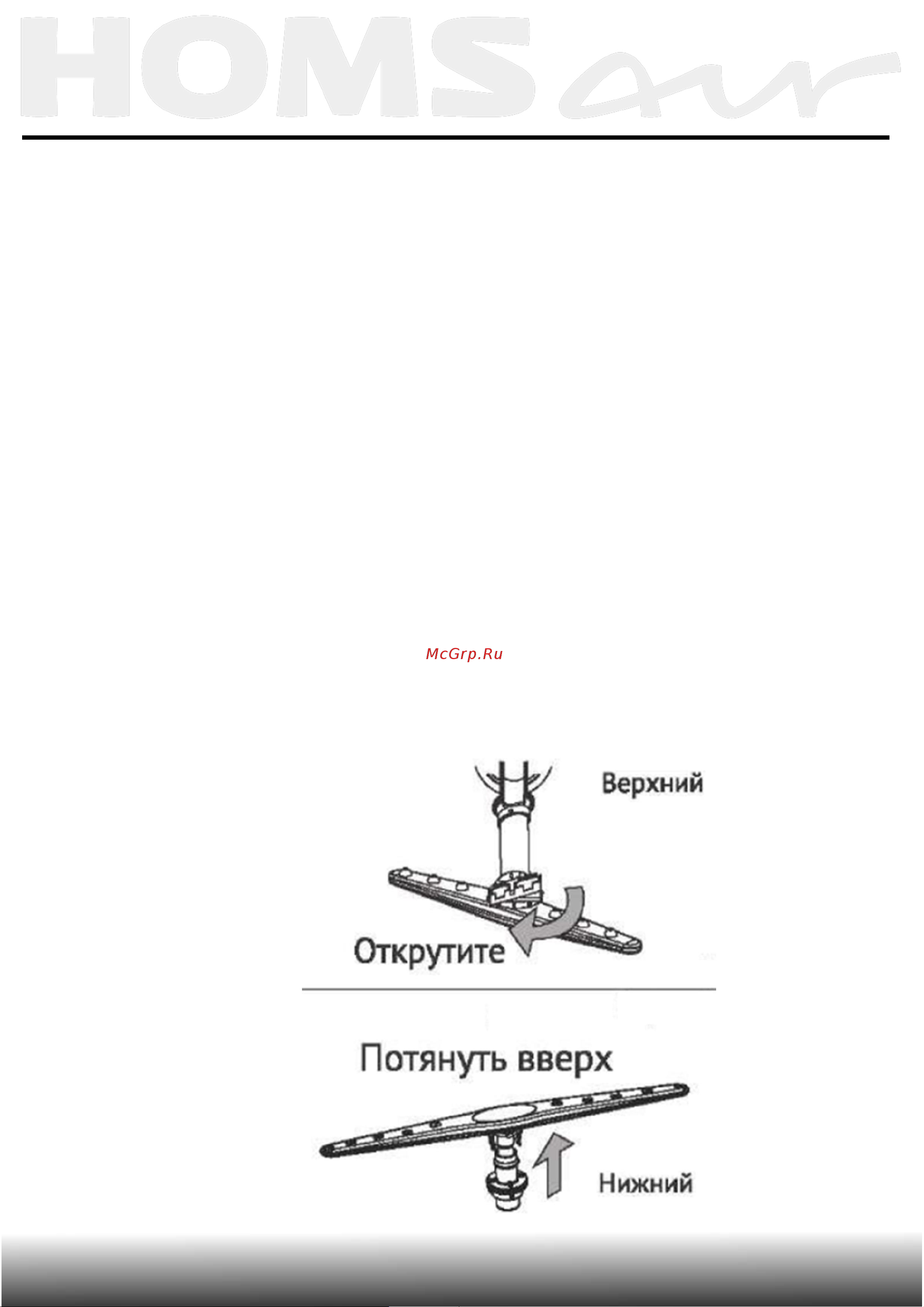 HOMSair

McGrp.Ru

Верхний

Открутите

Потянуть вверх

Нижний